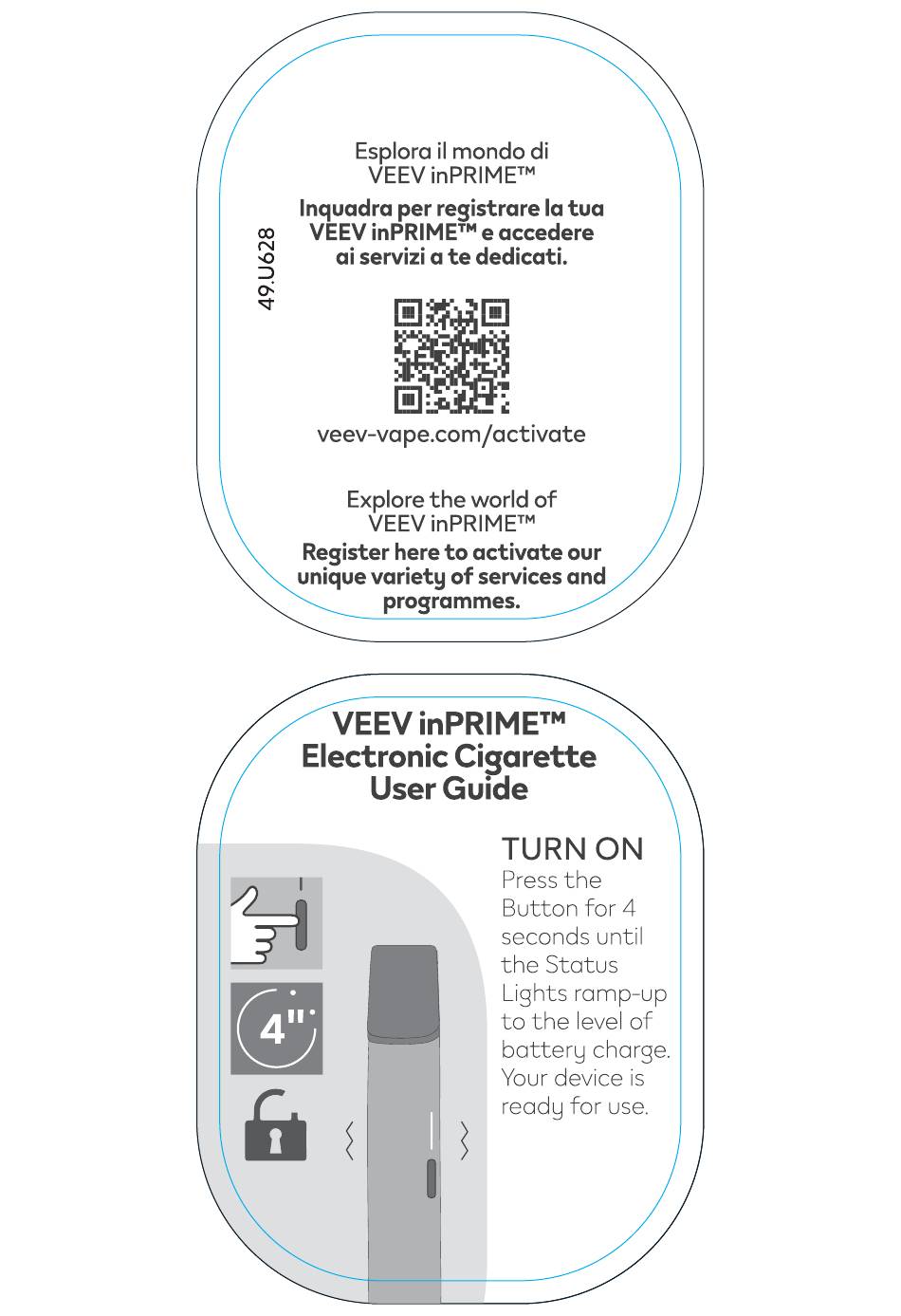 49.U628

Esplora il mondo di VEEV inPRIME™

Inquadra per registrare la tua VEEV inPRIME™ e accedere ai servizi a te dedicati.

veev-vape.com/activate

Explore the world of VEEV inPRIME™

Register here to activate our unique variety of services and programmes.

VEEV inPRIME™ Electronic Cigarette User Guide

4"

TURN ON
Press the Button for 4 seconds until the Status Lights ramp-up to the level of battery charge. Your device is ready for use.